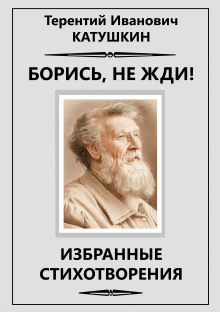 Терентий Иванович
КАТУШКИН

БОРИСЬ, НЕ ЖДИ!

ИЗБРАННЫЕ
СТИХОТВОРЕНИЯ